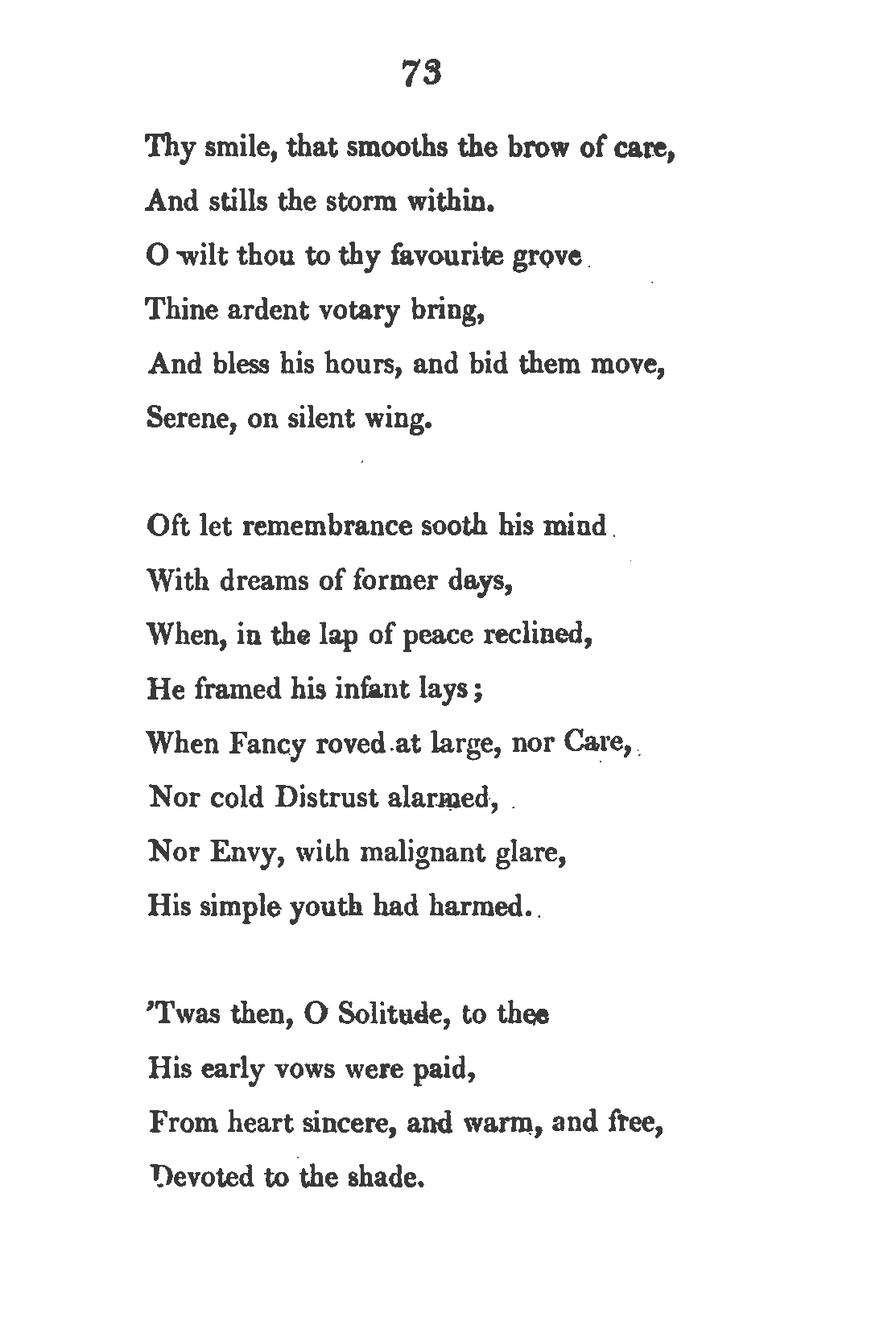 73

Thy smile, that smooths the brow of care,
And stills the storm within.
O wilt thou to thy favourite grove
Thine ardent votary bring,
And bless his hours, and bid them move,
Serene, on silent wing.

Oft let remembrance sooth his mind
With dreams of former days,
When, in the lap of peace reclined,
He framed his infant lays;
When Fancy roved at large, nor Care,
Nor cold Distrust alarmed,
Nor Envy, with malignant glare,
His simple youth had harmed.

'Twas then, O Solitude, to thee
His early vows were paid,
From heart sincere, and warm, and free,
Devoted to the shade.